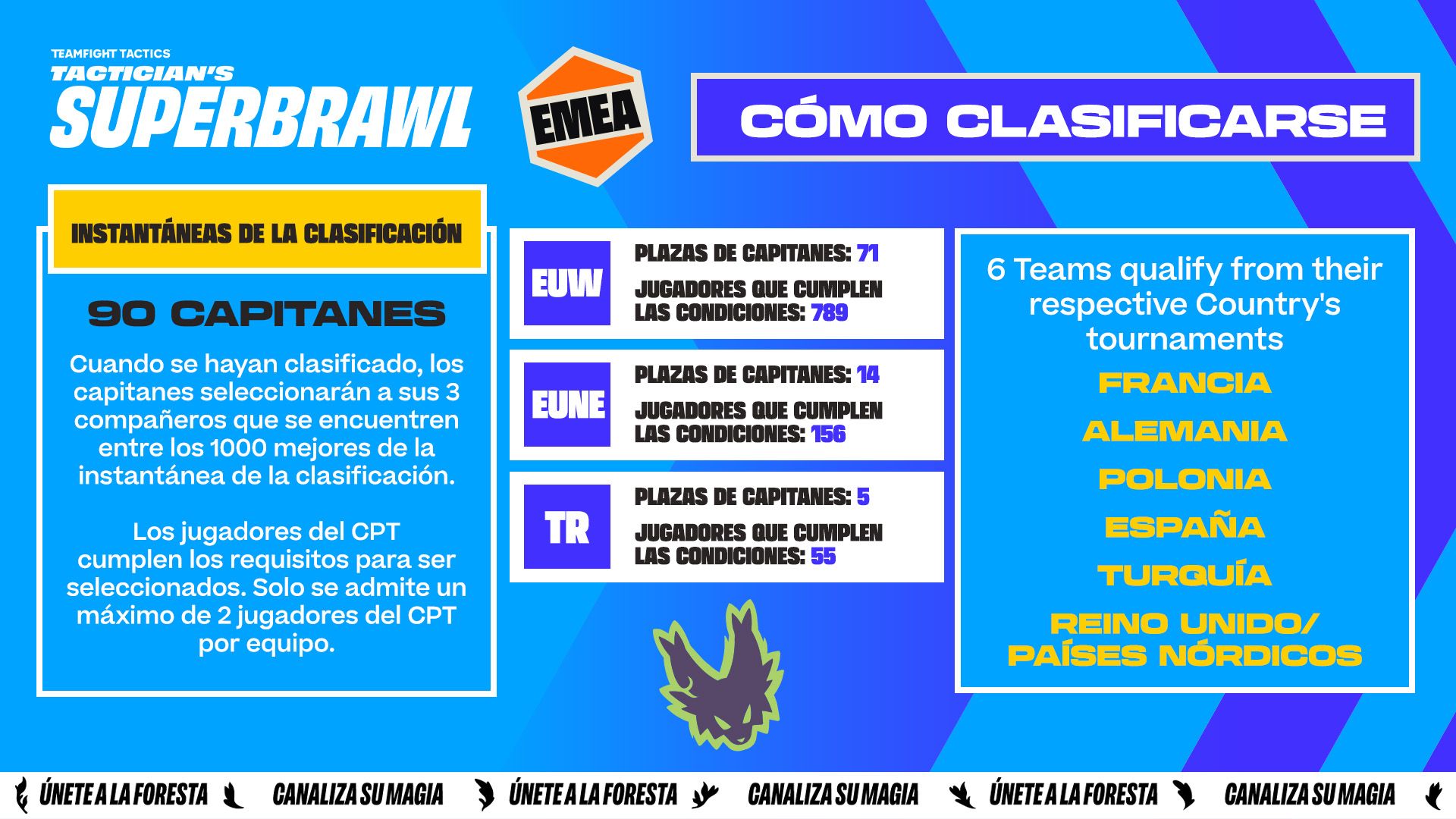 TEAMFIGHT TACTICS
TACTICIAN'S
SUPERBRAWL

EMEA

CÓMO CLASIFICARSE

INSTANTÁNEAS DE LA CLASIFICACIÓN

90 CAPITANES

Cuando se hayan clasificado, los capitanes seleccionarán a sus 3 compañeros que se encuentren entre los 1000 mejores de la instantánea de la clasificación.

Los jugadores del CPT cumplen los requisitos para ser seleccionados. Solo se admite un máximo de 2 jugadores del CPT por equipo.

EUW
PLAZAS DE CAPITANES: 71
JUGADORES QUE CUMPLEN LAS CONDICIONES: 789

EUNE
PLAZAS DE CAPITANES: 14
JUGADORES QUE CUMPLEN LAS CONDICIONES: 156

TR
PLAZAS DE CAPITANES: 5
JUGADORES QUE CUMPLEN LAS CONDICIONES: 55

6 Teams qualify from their respective Country's tournaments

FRANCIA
ALEMANIA
POLONIA
ESPAÑA
TURQUÍA
REINO UNIDO/
PAÍSES NÓRDICOS

ÚNETE A LA FORESTA CANALIZA SU MAGIA ÚNETE A LA FORESTA CANALIZA SU MAGIA ÚNETE A LA FORESTA CANALIZA SU MAGIA